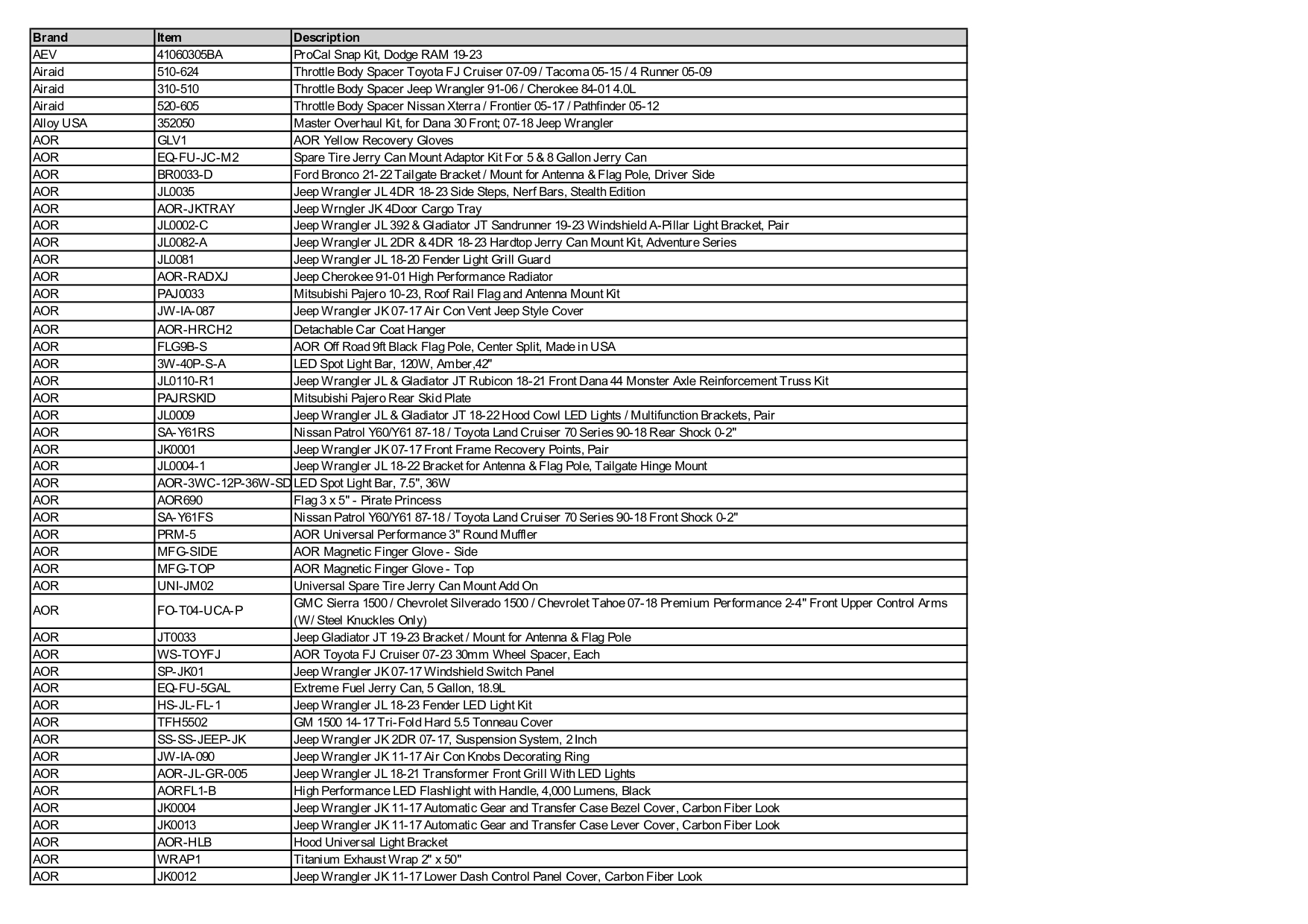 | Brand | Item | Description |
|---|---|---|
| AEV | 41060305BA | ProCal Snap Kit, Dodge RAM 19-23 |
| Airaid | 510-624 | Throttle Body Spacer Toyota FJ Cruiser 07-09 / Tacoma 05-15 / 4 Runner 05-09 |
| Airaid | 310-510 | Throttle Body Spacer Jeep Wrangler 91-06 / Cherokee 84-01 4.0L |
| Airaid | 520-605 | Throttle Body Spacer Nissan Xterra / Frontier 05-17 / Pathfinder 05-12 |
| Alloy USA | 352050 | Master Overhaul Kit, for Dana 30 Front; 07-18 Jeep Wrangler |
| AOR | GLV1 | AOR Yellow Recovery Gloves |
| AOR | EQ-FU-JC-M2 | Spare Tire Jerry Can Mount Adaptor Kit For 5 & 8 Gallon Jerry Can |
| AOR | BR0033-D | Ford Bronco 21-22 Tailgate Bracket / Mount for Antenna & Flag Pole, Driver Side |
| AOR | JL0035 | Jeep Wrangler JL 4DR 18-23 Side Steps, Nerf Bars, Stealth Edition |
| AOR | AOR-JKTRAY | Jeep Wrngler JK 4Door Cargo Tray |
| AOR | JL0002-C | Jeep Wrangler JL 392 & Gladiator JT Sandrunner 19-23 Windshield A-Pillar Light Bracket, Pair |
| AOR | JL0082-A | Jeep Wrangler JL 2DR & 4DR 18-23 Hardtop Jerry Can Mount Kit, Adventure Series |
| AOR | JL0081 | Jeep Wrangler JL 18-20 Fender Light Grill Guard |
| AOR | AOR-RADXJ | Jeep Cherokee 91-01 High Performance Radiator |
| AOR | PAJ0033 | Mitsubishi Pajero 10-23, Roof Rail Flag and Antenna Mount Kit |
| AOR | JW-IA-087 | Jeep Wrangler JK 07-17 Air Con Vent Jeep Style Cover |
| AOR | AOR-HRCH2 | Detachable Car Coat Hanger |
| AOR | FLG9B-S | AOR Off Road 9ft Black Flag Pole, Center Split, Made in USA |
| AOR | 3W-40P-S-A | LED Spot Light Bar, 120W, Amber,42" |
| AOR | JL0110-R1 | Jeep Wrangler JL & Gladiator JT Rubicon 18-21 Front Dana 44 Monster Axle Reinforcement Truss Kit |
| AOR | PAJRSKID | Mitsubishi Pajero Rear Skid Plate |
| AOR | JL0009 | Jeep Wrangler JL & Gladiator JT 18-22 Hood Cowl LED Lights / Multifunction Brackets, Pair |
| AOR | SA-Y61RS | Nissan Patrol Y60/Y61 87-18 / Toyota Land Cruiser 70 Series 90-18 Rear Shock 0-2" |
| AOR | JK0001 | Jeep Wrangler JK 07-17 Front Frame Recovery Points, Pair |
| AOR | JL0004-1 | Jeep Wrangler JL 18-22 Bracket for Antenna & Flag Pole, Tailgate Hinge Mount |
| AOR | AOR-3WC-12P-36W-SD | LED Spot Light Bar, 7.5", 36W |
| AOR | AOR690 | Flag 3 x 5" - Pirate Princess |
| AOR | SA-Y61FS | Nissan Patrol Y60/Y61 87-18 / Toyota Land Cruiser 70 Series 90-18 Front Shock 0-2" |
| AOR | PRM-5 | AOR Universal Performance 3" Round Muffler |
| AOR | MFG-SIDE | AOR Magnetic Finger Glove - Side |
| AOR | MFG-TOP | AOR Magnetic Finger Glove - Top |
| AOR | UNI-JM02 | Universal Spare Tire Jerry Can Mount Add On |
| AOR | FO-T04-UCA-P | GMC Sierra 1500 / Chevrolet Silverado 1500 / Chevrolet Tahoe 07-18 Premium Performance 2-4" Front Upper Control Arms (W/ Steel Knuckles Only) |
| AOR | JT0033 | Jeep Gladiator JT 19-23 Bracket / Mount for Antenna & Flag Pole |
| AOR | WS-TOYFJ | AOR Toyota FJ Cruiser 07-23 30mm Wheel Spacer, Each |
| AOR | SP-JK01 | Jeep Wrangler JK 07-17 Windshield Switch Panel |
| AOR | EQ-FU-5GAL | Extreme Fuel Jerry Can, 5 Gallon, 18.9L |
| AOR | HS-JL-FL-1 | Jeep Wrangler JL 18-23 Fender LED Light Kit |
| AOR | TFH5502 | GM 1500 14-17 Tri-Fold Hard 5.5 Tonneau Cover |
| AOR | SS-SS-JEEP-JK | Jeep Wrangler JK 2DR 07-17, Suspension System, 2 Inch |
| AOR | JW-IA-090 | Jeep Wrangler JK 11-17 Air Con Knobs Decorating Ring |
| AOR | AOR-JL-GR-005 | Jeep Wrangler JL 18-21 Transformer Front Grill With LED Lights |
| AOR | AORFL1-B | High Performance LED Flashlight with Handle, 4,000 Lumens, Black |
| AOR | JK0004 | Jeep Wrangler JK 11-17 Automatic Gear and Transfer Case Bezel Cover, Carbon Fiber Look |
| AOR | JK0013 | Jeep Wrangler JK 11-17 Automatic Gear and Transfer Case Lever Cover, Carbon Fiber Look |
| AOR | AOR-HLB | Hood Universal Light Bracket |
| AOR | WRAP1 | Titanium Exhaust Wrap 2" x 50" |
| AOR | JK0012 | Jeep Wrangler JK 11-17 Lower Dash Control Panel Cover, Carbon Fiber Look |